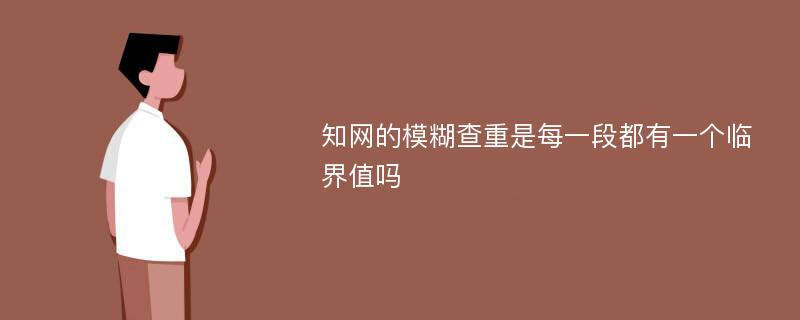 知网的模糊查重是每一段都有一个临界值吗